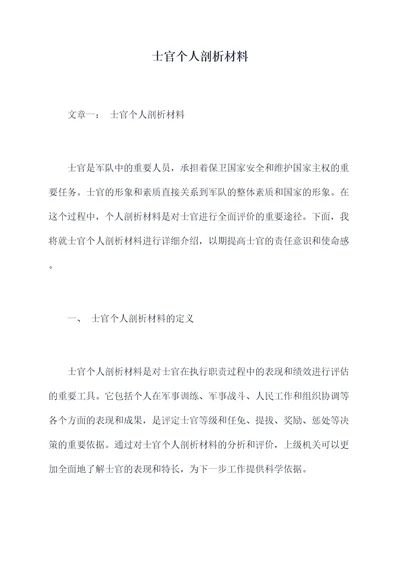 士官个人剖析材料

文章一： 士官个人剖析材料

士官是军队中的重要人员，承担着保卫国家安全和维护国家主权的重要任务。士官的形象和素质直接关系到军队的整体素质和国家的形象。在这个过程中，个人剖析材料是对士官进行全面评价的重要途径。下面，我将就士官个人剖析材料进行详细介绍，以期提高士官的责任意识和使命感。

一、 士官个人剖析材料的定义

士官个人剖析材料是对士官在执行职责过程中的表现和绩效进行评估的重要工具。它包括个人在军事训练、军事战斗、人民工作和组织协调等各个方面的表现和成果，是评定士官等级和任免、提拔、奖励、惩处等决策的重要依据。通过对士官个人剖析材料的分析和评价，上级机关可以更加全面地了解士官的表现和特长，为下一步工作提供科学依据。